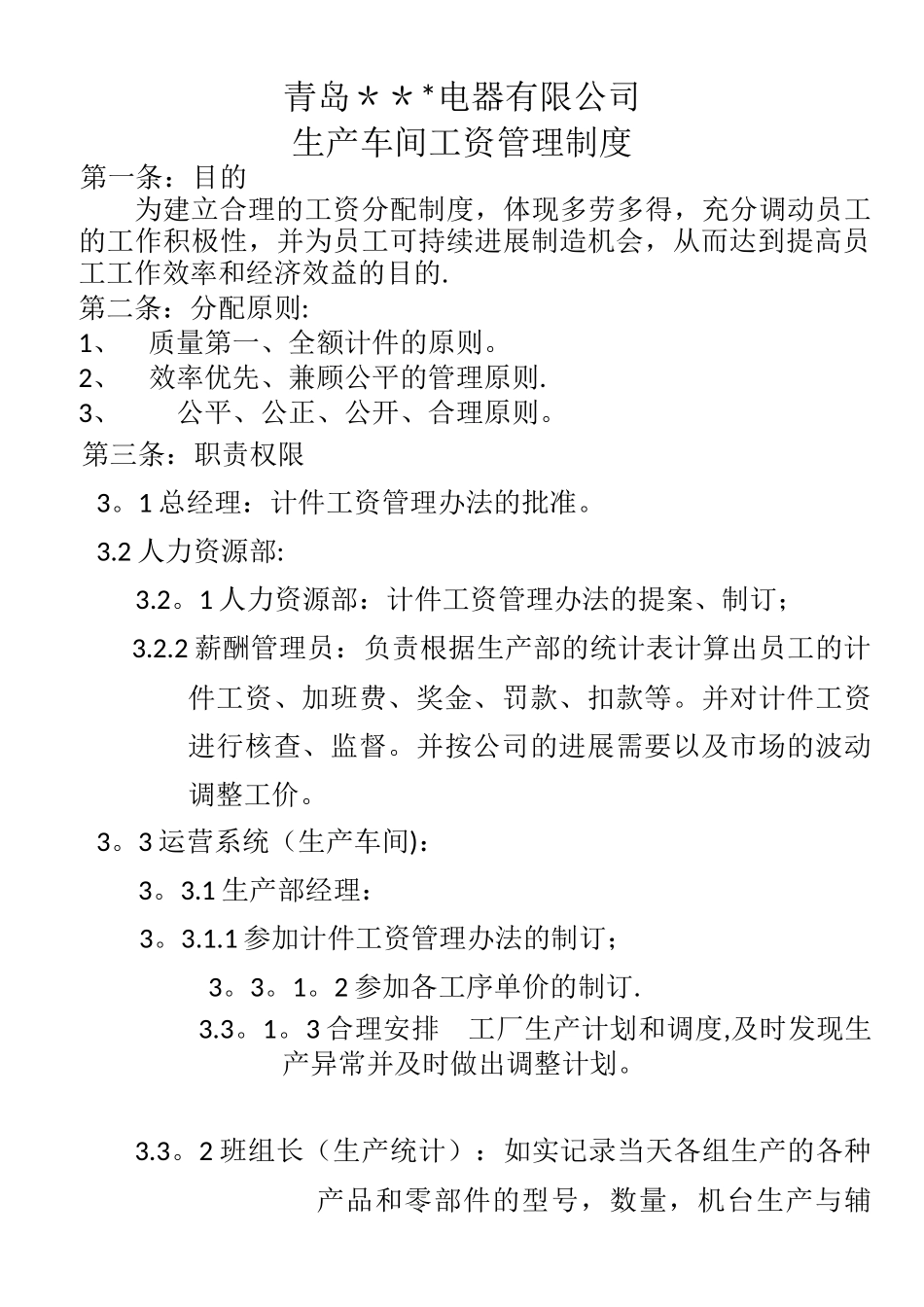 青岛＊＊*电器有限公司
生产车间工资管理制度

第一条：目的

为建立合理的工资分配制度，体现多劳多得，充分调动员工的工作积极性，并为员工可持续进展制造机会，从而达到提高员工工作效率和经济效益的目的.

第二条：分配原则:

1、 质量第一、全额计件的原则。

2、 效率优先、兼顾公平的管理原则.

3、 公平、公正、公开、合理原则。

第三条：职责权限

3。1 总经理：计件工资管理办法的批准。

3.2 人力资源部:

3.2。1 人力资源部：计件工资管理办法的提案、制订；

3.2.2 薪酬管理员：负责根据生产部的统计表计算出员工的计件工资、加班费、奖金、罚款、扣款等。并对计件工资进行核查、监督。并按公司的进展需要以及市场的波动调整工价。

3。3 运营系统（生产车间)：

3。3.1 生产部经理：

3。3.1.1 参加计件工资管理办法的制订；

3。3。1。2 参加各工序单价的制订.

3.3。1。3 合理安排 工厂生产计划和调度,及时发现生产异常并及时做出调整计划。

3.3。2 班组长（生产统计）：如实记录当天各组生产的各种产品和零部件的型号，数量，机台生产与辅